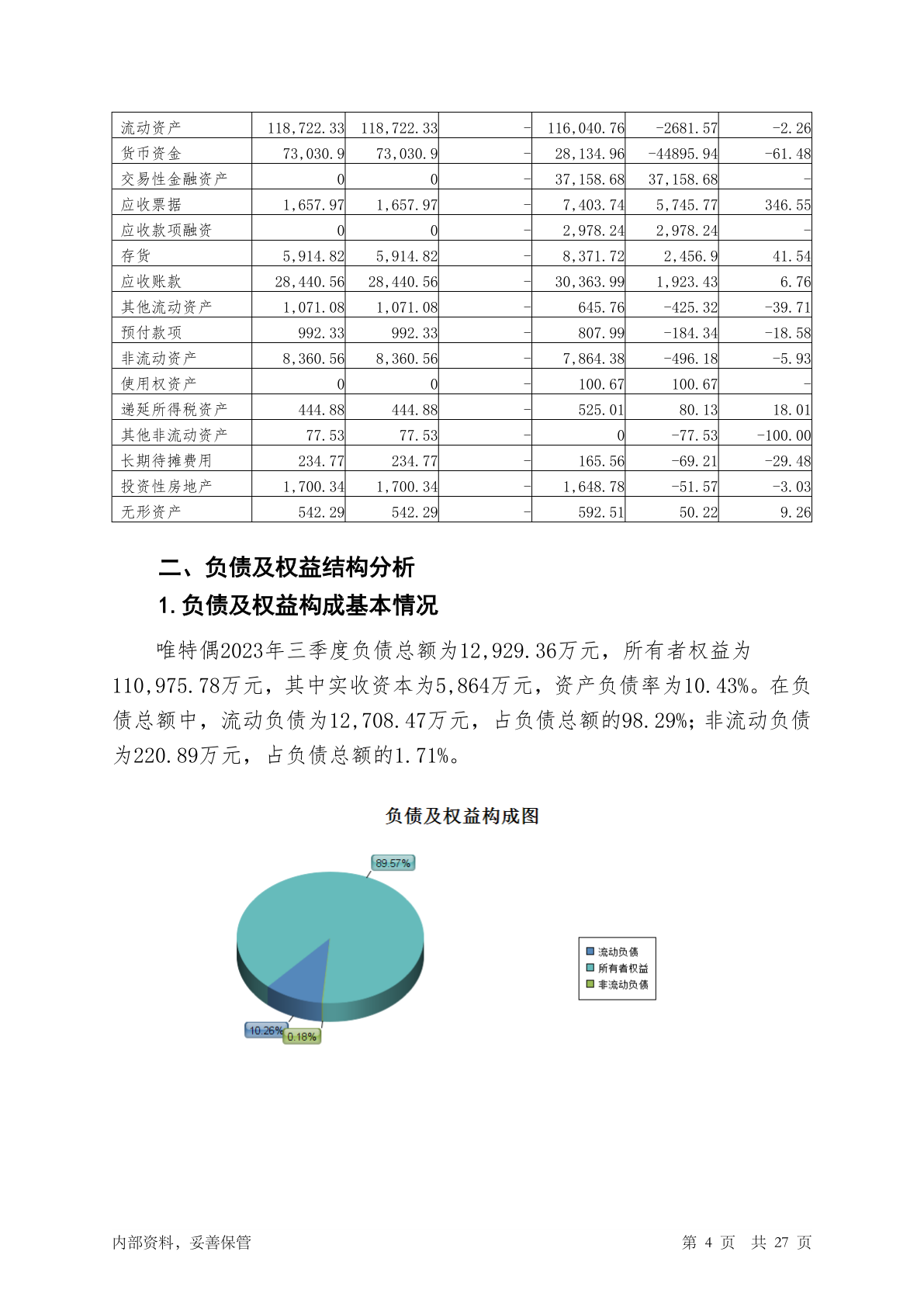 | 流动资产 | 118,722.33 | 118,722.33 | - | 116,040.76 | -2681.57 | -2.26 |
|---|---|---|---|---|---|---|
| 货币资金 | 73,030.9 | 73,030.9 | - | 28,134.96 | -44895.94 | -61.48 |
| 交易性金融资产 | 0 | 0 | - | 37,158.68 | 37,158.68 | - |
| 应收票据 | 1,657.97 | 1,657.97 | - | 7,403.74 | 5,745.77 | 346.55 |
| 应收款项融资 | 0 | 0 | - | 2,978.24 | 2,978.24 | - |
| 存货 | 5,914.82 | 5,914.82 | - | 8,371.72 | 2,456.9 | 41.54 |
| 应收账款 | 28,440.56 | 28,440.56 | - | 30,363.99 | 1,923.43 | 6.76 |
| 其他流动资产 | 1,071.08 | 1,071.08 | - | 645.76 | -425.32 | -39.71 |
| 预付款项 | 992.33 | 992.33 | - | 807.99 | -184.34 | -18.58 |
| 非流动资产 | 8,360.56 | 8,360.56 | - | 7,864.38 | -496.18 | -5.93 |
| 使用权资产 | 0 | 0 | - | 100.67 | 100.67 | - |
| 递延所得税资产 | 444.88 | 444.88 | - | 525.01 | 80.13 | 18.01 |
| 其他非流动资产 | 77.53 | 77.53 | - | 0 | -77.53 | -100.00 |
| 长期待摊费用 | 234.77 | 234.77 | - | 165.56 | -69.21 | -29.48 |
| 投资性房地产 | 1,700.34 | 1,700.34 | - | 1,648.78 | -51.57 | -3.03 |
| 无形资产 | 542.29 | 542.29 | - | 592.51 | 50.22 | 9.26 |

二、负债及权益结构分析

1.负债及权益构成基本情况

唯特偶2023年三季度负债总额为12,929.36万元，所有者权益为110,975.78万元，其中实收资本为5,864万元，资产负债率为10.43%。在负债总额中，流动负债为12,708.47万元，占负债总额的98.29%；非流动负债为220.89万元，占负债总额的1.71%。

负债及权益构成图

89.57%
10.26%
0.18%

流动负债
所有者权益
非流动负债

内部资料，妥善保管
第 4 页 共 27 页